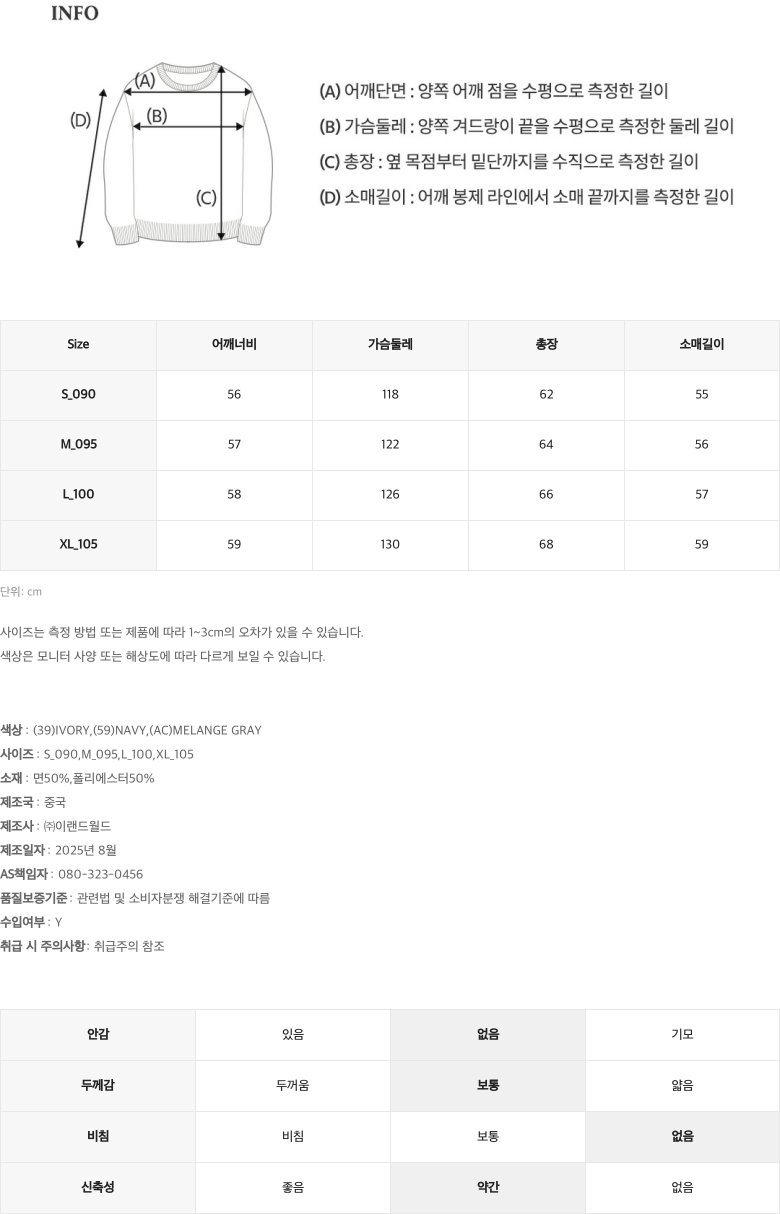 INFO

(A)

(B)

(C)

(D)

(A) 어깨단면 : 양쪽 어깨 점을 수평으로 측정한 길이
(B) 가슴둘레 : 양쪽 겨드랑이 끝을 수평으로 측정한 둘레 길이
(C) 총장 : 옆 목점부터 밑단까지를 수직으로 측정한 길이
(D) 소매길이 : 어깨 봉제 라인에서 소매 끝까지를 측정한 길이

| Size | 어깨너비 | 가슴둘레 | 총장 | 소매길이 |
|---|---|---|---|---|
| S_090 | 56 | 118 | 62 | 55 |
| M_095 | 57 | 122 | 64 | 56 |
| L_100 | 58 | 126 | 66 | 57 |
| XL_105 | 59 | 130 | 68 | 59 |

단위: cm

사이즈는 측정 방법 또는 제품에 따라 1~3cm의 오차가 있을 수 있습니다.
색상은 모니터 사양 또는 해상도에 따라 다르게 보일 수 있습니다.

색상 : (39)IVORY,(59)NAVY,(AC)MELANGE GRAY
사이즈 : S_090,M_095,L_100,XL_105
소재 : 면50%,폴리에스터50%
제조국 : 중국
제조사 : ㈜이랜드월드
제조일자 : 2025년 8월
AS책임자 : 080-323-0456
품질보증기준 : 관련법 및 소비자분쟁 해결기준에 따름
수입여부 : Y
취급 시 주의사항 : 취급주의 참조

| 안감 | 있음 | 없음 | 기모 |
|---|---|---|---|
| 두께감 | 두꺼움 | 보통 | 얇음 |
| 비침 | 비침 | 보통 | 없음 |
| 신축성 | 좋음 | 약간 | 없음 |